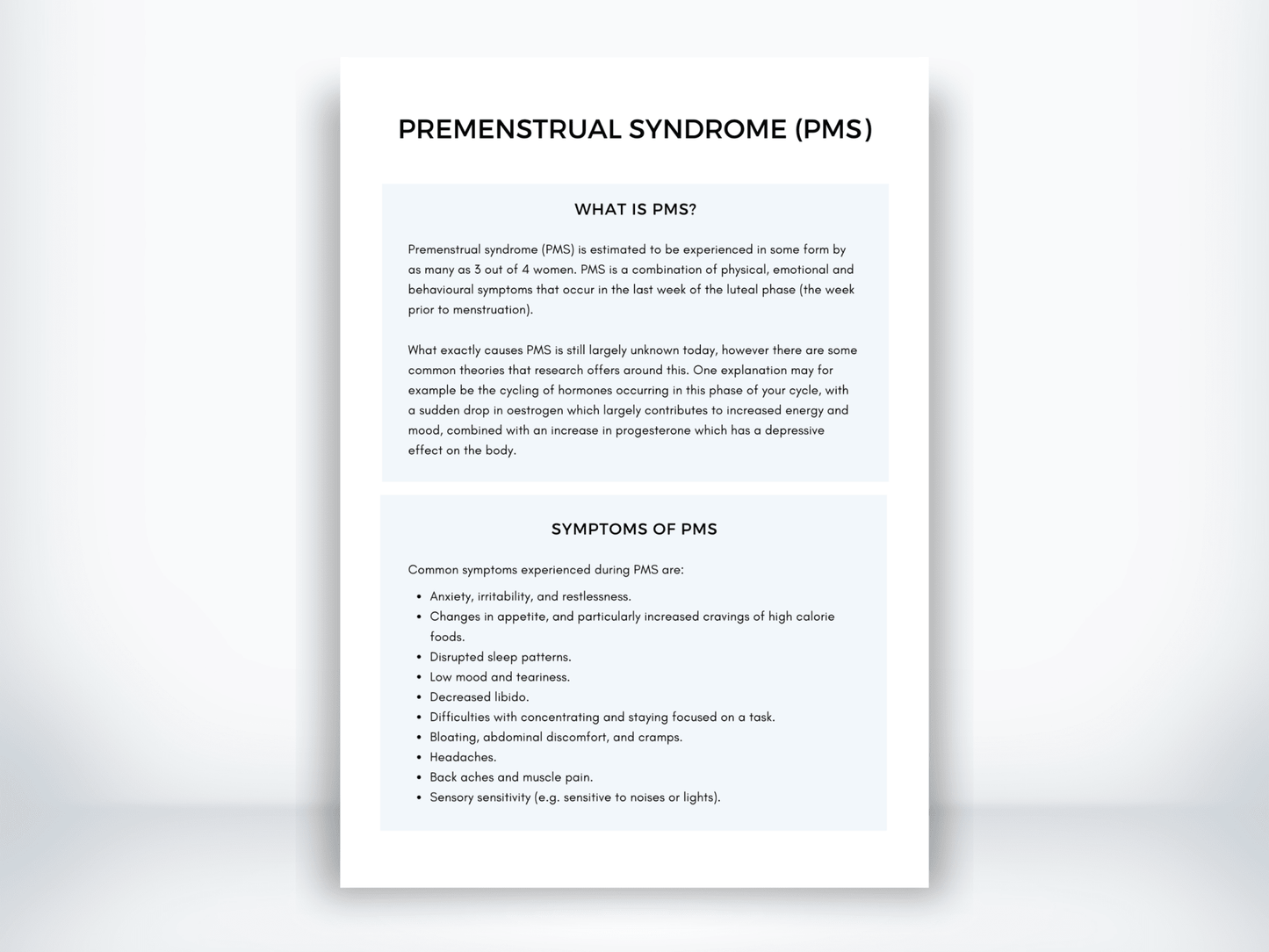 PREMENSTRUAL SYNDROME (PMS)

WHAT IS PMS?

Premenstrual syndrome (PMS) is estimated to be experienced in some form by as many as 3 out of 4 women. PMS is a combination of physical, emotional and behavioural symptoms that occur in the last week of the luteal phase (the week prior to menstruation).

What exactly causes PMS is still largely unknown today, however there are some common theories that research offers around this. One explanation may for example be the cycling of hormones occurring in this phase of your cycle, with a sudden drop in oestrogen which largely contributes to increased energy and mood, combined with an increase in progesterone which has a depressive effect on the body.

SYMPTOMS OF PMS

Common symptoms experienced during PMS are:

• Anxiety, irritability, and restlessness.
• Changes in appetite, and particularly increased cravings of high calorie foods.
• Disrupted sleep patterns.
• Low mood and teariness.
• Decreased libido.
• Difficulties with concentrating and staying focused on a task.
• Bloating, abdominal discomfort, and cramps.
• Headaches.
• Back aches and muscle pain.
• Sensory sensitivity (e.g. sensitive to noises or lights).